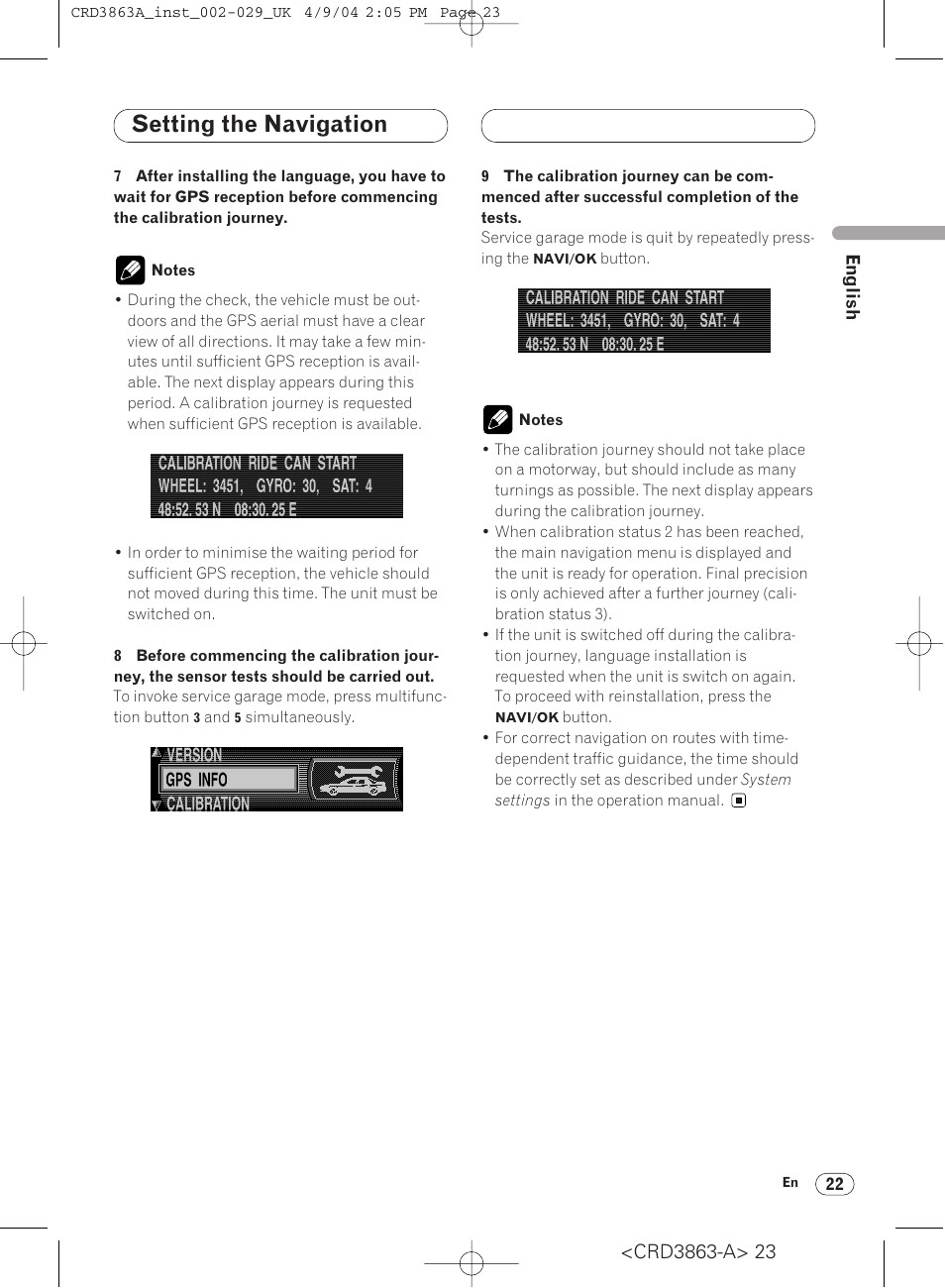 CRD3863A_inst_002-029_UK 4/9/04 2:05 PM Page 23

Setting the Navigation

7 After installing the language, you have to wait for GPS reception before commencing the calibration journey.

Notes

• During the check, the vehicle must be outdoors and the GPS aerial must have a clear view of all directions. It may take a few minutes until sufficient GPS reception is available. The next display appears during this period. A calibration journey is requested when sufficient GPS reception is available.

CALIBRATION RIDE CAN START
WHEEL: 3451, GYRO: 30, SAT: 4
48:52. 53 N 08:30. 25 E

• In order to minimise the waiting period for sufficient GPS reception, the vehicle should not moved during this time. The unit must be switched on.

8 Before commencing the calibration journey, the sensor tests should be carried out.
To invoke service garage mode, press multifunction button 3 and 5 simultaneously.

VERSION
GPS INFO
CALIBRATION

9 The calibration journey can be commenced after successful completion of the tests.
Service garage mode is quit by repeatedly pressing the NAVI/OK button.

CALIBRATION RIDE CAN START
WHEEL: 3451, GYRO: 30, SAT: 4
48:52. 53 N 08:30. 25 E

Notes

• The calibration journey should not take place on a motorway, but should include as many turnings as possible. The next display appears during the calibration journey.
• When calibration status 2 has been reached, the main navigation menu is displayed and the unit is ready for operation. Final precision is only achieved after a further journey (calibration status 3).
• If the unit is switched off during the calibration journey, language installation is requested when the unit is switch on again. To proceed with reinstallation, press the NAVI/OK button.
• For correct navigation on routes with time-dependent traffic guidance, the time should be correctly set as described under System settings in the operation manual.

English

En 22

<CRD3863-A> 23